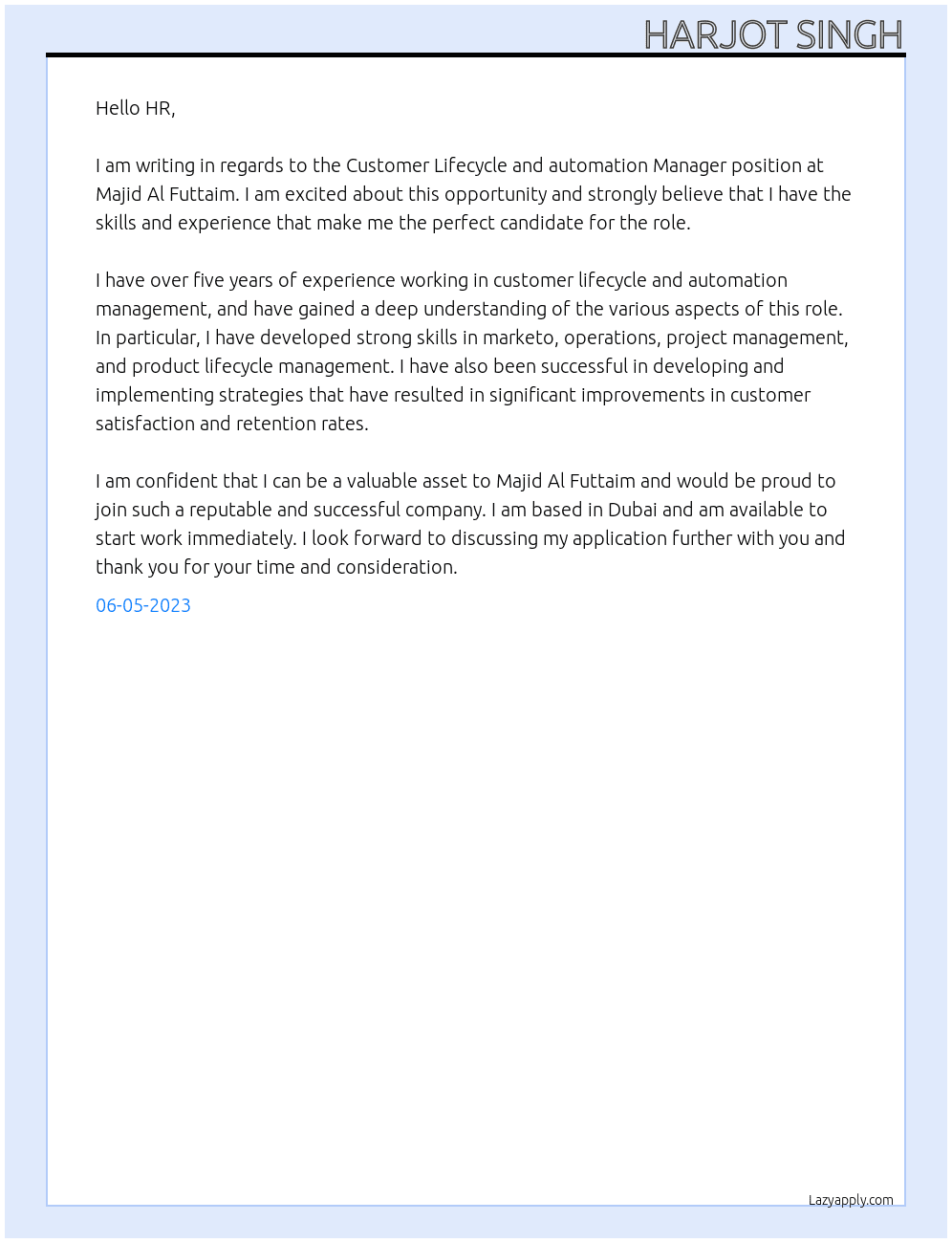 HARJOT SINGH

Hello HR,

I am writing in regards to the Customer Lifecycle and automation Manager position at Majid Al Futtaim. I am excited about this opportunity and strongly believe that I have the skills and experience that make me the perfect candidate for the role.

I have over five years of experience working in customer lifecycle and automation management, and have gained a deep understanding of the various aspects of this role. In particular, I have developed strong skills in marketo, operations, project management, and product lifecycle management. I have also been successful in developing and implementing strategies that have resulted in significant improvements in customer satisfaction and retention rates.

I am confident that I can be a valuable asset to Majid Al Futtaim and would be proud to join such a reputable and successful company. I am based in Dubai and am available to start work immediately. I look forward to discussing my application further with you and thank you for your time and consideration.

06-05-2023

Lazyapply.com